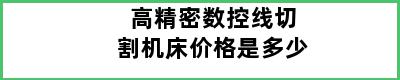 高精密数控线切割机床价格是多少